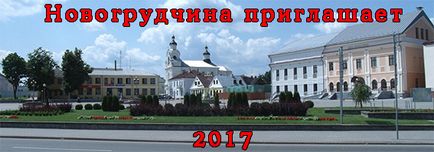 Новогрудчина приглашает

2017